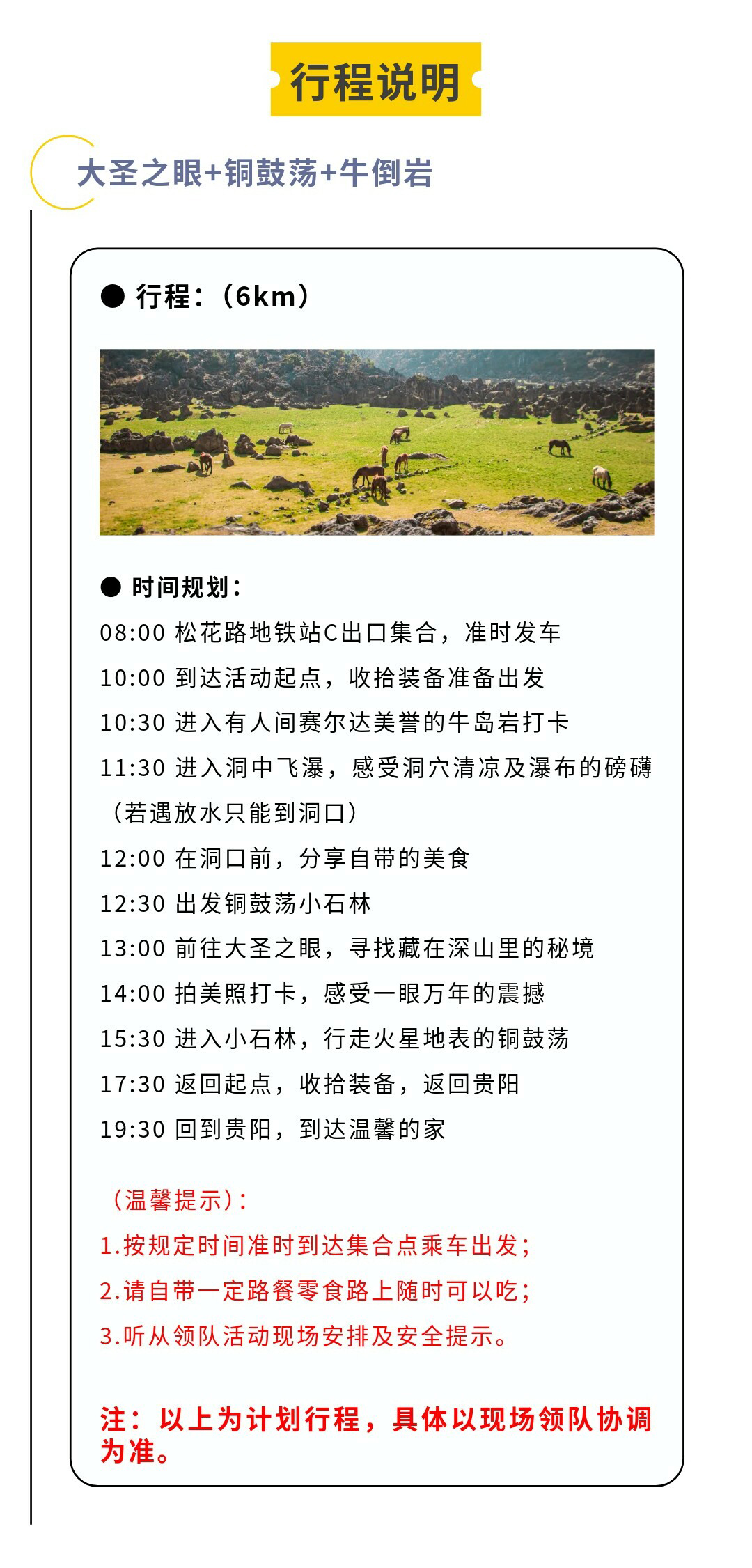 行程说明

大圣之眼+铜鼓荡+牛倒岩

● 行程：（6km）

● 时间规划：

08:00 松花路地铁站C出口集合，准时发车

10:00 到达活动起点，收拾装备准备出发

10:30 进入有人间赛尔达美誉的牛岛岩打卡

11:30 进入洞中飞瀑，感受洞穴清凉及瀑布的磅礴（若遇放水只能到洞口）

12:00 在洞口前，分享自带的美食

12:30 出发铜鼓荡小石林

13:00 前往大圣之眼，寻找藏在深山里的秘境

14:00 拍美照打卡，感受一眼万年的震撼

15:30 进入小石林，行走火星地表的铜鼓荡

17:30 返回起点，收拾装备，返回贵阳

19:30 回到贵阳，到达温馨的家

（温馨提示）：

1.按规定时间准时到达集合点乘车出发；

2.请自带一定路餐零食路上随时可以吃；

3.听从领队活动现场安排及安全提示。

注：以上为计划行程，具体以现场领队协调为准。